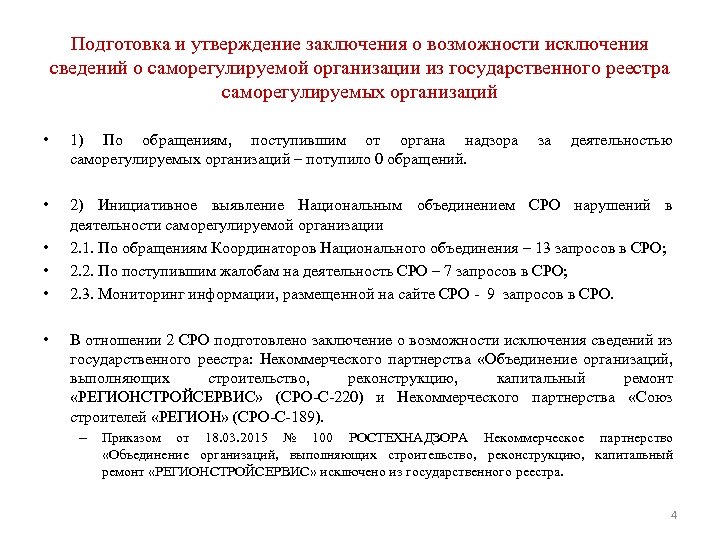 Подготовка и утверждение заключения о возможности исключения сведений о саморегулируемой организации из государственного реестра саморегулируемых организаций

• 1) По обращениям, поступившим от органа надзора за деятельностью саморегулируемых организаций – потупило 0 обращений.

• 2) Инициативное выявление Национальным объединением СРО нарушений в деятельности саморегулируемой организации
• 2.1. По обращениям Координаторов Национального объединения – 13 запросов в СРО;
• 2.2. По поступившим жалобам на деятельность СРО – 7 запросов в СРО;
• 2.3. Мониторинг информации, размещенной на сайте СРО - 9 запросов в СРО.

• В отношении 2 СРО подготовлено заключение о возможности исключения сведений из государственного реестра: Некоммерческого партнерства «Объединение организаций, выполняющих строительство, реконструкцию, капитальный ремонт «РЕГИОНСТРОЙСЕРВИС» (СРО-С-220) и Некоммерческого партнерства «Союз строителей «РЕГИОН» (СРО-С-189).
– Приказом от 18.03.2015 № 100 РОСТЕХНАДЗОРА Некоммерческое партнерство «Объединение организаций, выполняющих строительство, реконструкцию, капитальный ремонт «РЕГИОНСТРОЙСЕРВИС» исключено из государственного реестра.

4